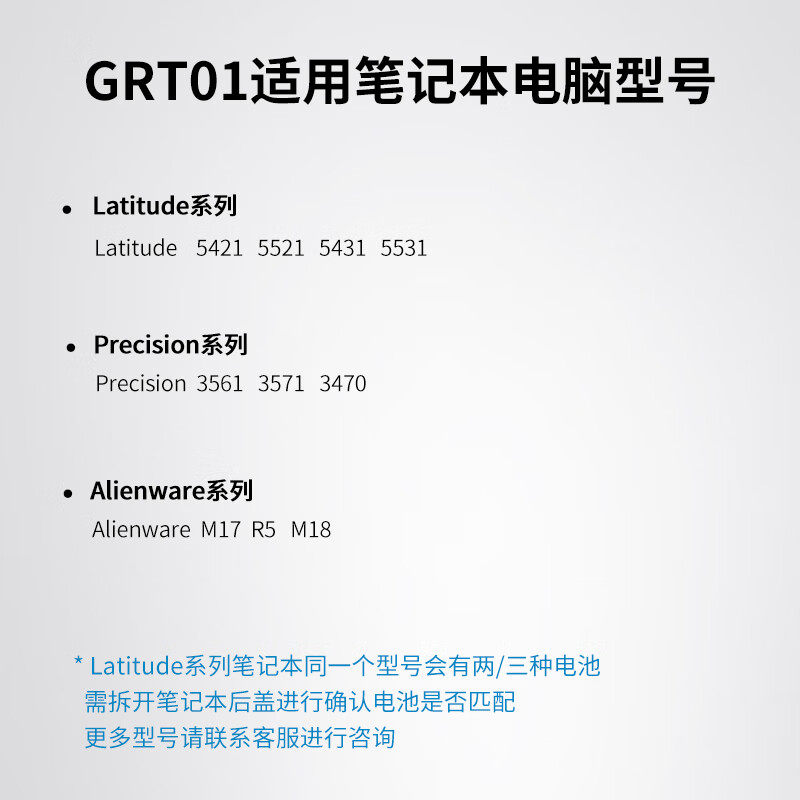 GRT01适用笔记本电脑型号

• Latitude系列
Latitude 5421 5521 5431 5531

• Precision系列
Precision 3561 3571 3470

• Alienware系列
Alienware M17 R5 M18

* Latitude系列笔记本同一个型号会有两/三种电池
需拆开笔记本后盖进行确认电池是否匹配
更多型号请联系客服进行咨询